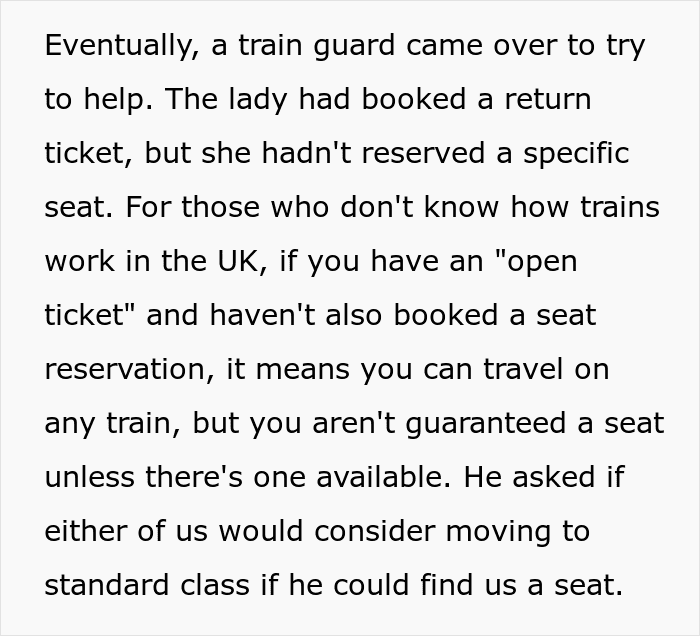 Eventually, a train guard came over to try to help. The lady had booked a return ticket, but she hadn't reserved a specific seat. For those who don't know how trains work in the UK, if you have an "open ticket" and haven't also booked a seat reservation, it means you can travel on any train, but you aren't guaranteed a seat unless there's one available. He asked if either of us would consider moving to standard class if he could find us a seat.